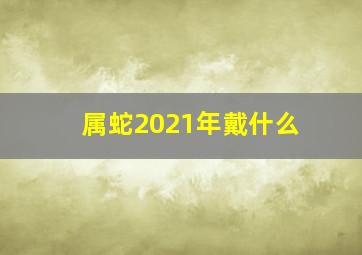 属蛇2021年戴什么